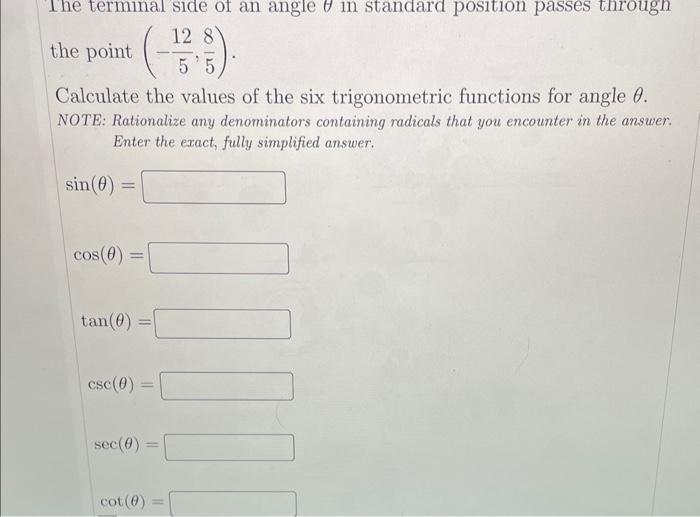 The terminal side of an angle $\theta$ in standard position passes through the point $\left(-\frac{12}{5}, \frac{8}{5}\right)$.

Calculate the values of the six trigonometric functions for angle $\theta$.

NOTE: Rationalize any denominators containing radicals that you encounter in the answer. Enter the exact, fully simplified answer.

$\sin(\theta) =$

$\cos(\theta) =$

$\tan(\theta) =$

$\csc(\theta) =$

$\sec(\theta) =$

$\cot(\theta) =$